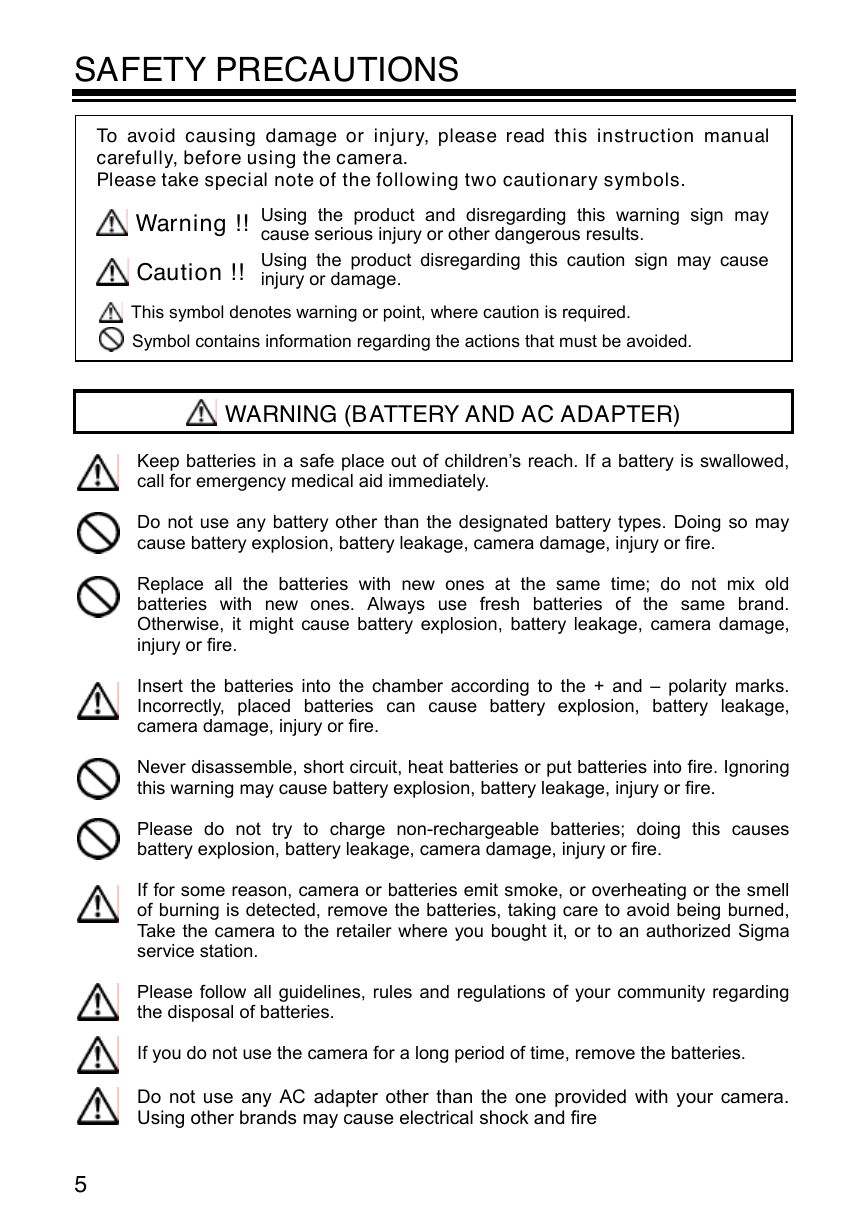 SAFETY PRECAUTIONS

To avoid causing damage or injury, please read this instruction manual carefully, before using the camera.
Please take special note of the following two cautionary symbols.

Warning !! Using the product and disregarding this warning sign may cause serious injury or other dangerous results.

Caution !! Using the product disregarding this caution sign may cause injury or damage.

This symbol denotes warning or point, where caution is required.

Symbol contains information regarding the actions that must be avoided.

WARNING (BATTERY AND AC ADAPTER)

Keep batteries in a safe place out of children's reach. If a battery is swallowed, call for emergency medical aid immediately.

Do not use any battery other than the designated battery types. Doing so may cause battery explosion, battery leakage, camera damage, injury or fire.

Replace all the batteries with new ones at the same time; do not mix old batteries with new ones. Always use fresh batteries of the same brand. Otherwise, it might cause battery explosion, battery leakage, camera damage, injury or fire.

Insert the batteries into the chamber according to the + and – polarity marks. Incorrectly, placed batteries can cause battery explosion, battery leakage, camera damage, injury or fire.

Never disassemble, short circuit, heat batteries or put batteries into fire. Ignoring this warning may cause battery explosion, battery leakage, injury or fire.

Please do not try to charge non-rechargeable batteries; doing this causes battery explosion, battery leakage, camera damage, injury or fire.

If for some reason, camera or batteries emit smoke, or overheating or the smell of burning is detected, remove the batteries, taking care to avoid being burned, Take the camera to the retailer where you bought it, or to an authorized Sigma service station.

Please follow all guidelines, rules and regulations of your community regarding the disposal of batteries.

If you do not use the camera for a long period of time, remove the batteries.

Do not use any AC adapter other than the one provided with your camera. Using other brands may cause electrical shock and fire

5